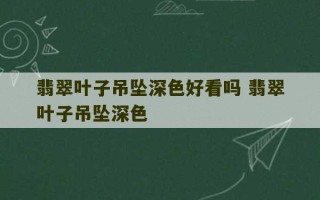 翡翠叶子吊坠深色好看吗 翡翠叶子吊坠深色